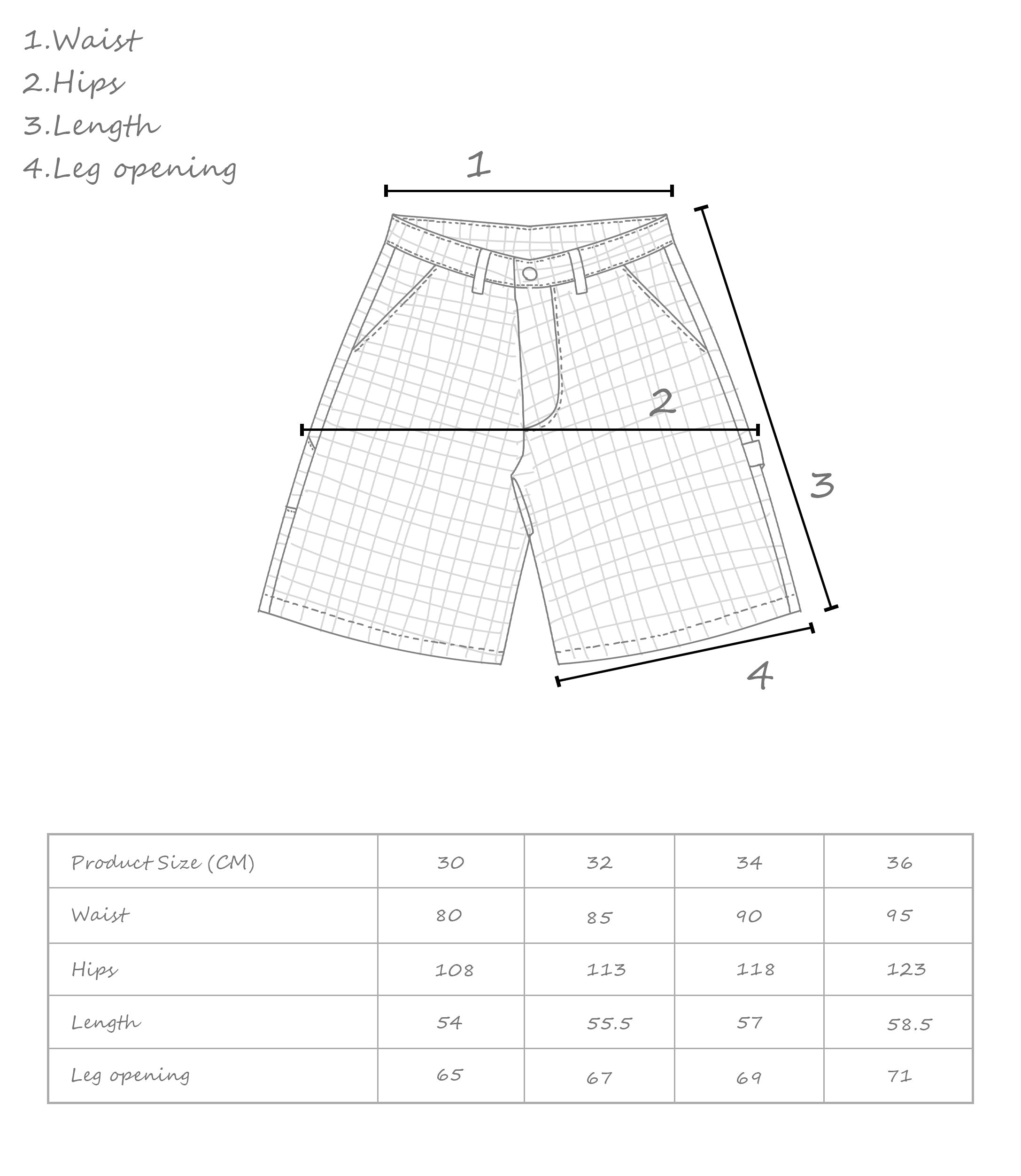 1.Waist
2.Hips
3.Length
4.Leg opening

1

2

3

4

| Product Size (CM) | 30 | 32 | 34 | 36 |
|---|---|---|---|---|
| Waist | 80 | 85 | 90 | 95 |
| Hips | 108 | 113 | 118 | 123 |
| Length | 54 | 55.5 | 57 | 58.5 |
| Leg opening | 65 | 67 | 69 | 71 |